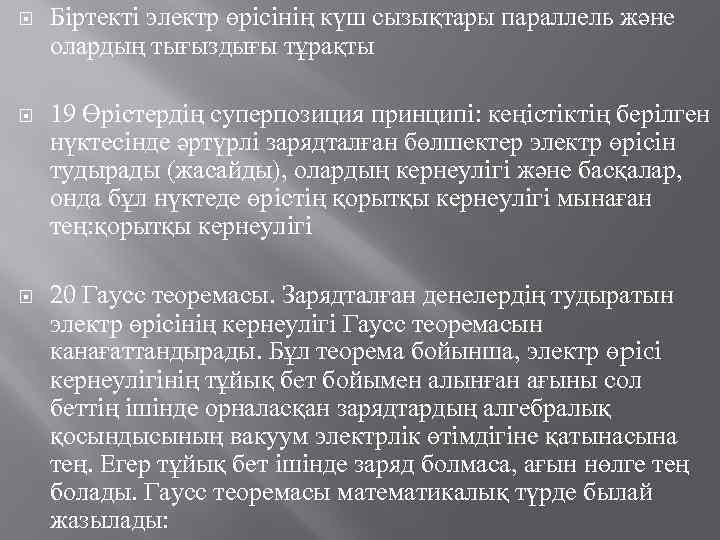 Біртекті электр өрісінің күш сызықтары параллель және олардың тығыздығы тұрақты

19 Өрістердің суперпозиция принципі: кеңістіктің берілген нүктесінде әртүрлі зарядталған бөлшектер электр өрісін тудырады (жасайды), олардың кернеулігі және басқалар, онда бұл нүктеде өрістің қорытқы кернеулігі мынаған тең:қорытқы кернеулігі

20 Гаусс теоремасы. Зарядталған денелердің тудыратын электр өрісінің кернеулігі Гаусс теоремасын канағаттандырады. Бұл теорема бойынша, электр өрісі кернеулігінің тұйық бет бойымен алынған ағыны сол беттің ішінде орналасқан зарядтардың алгебралық қосындысының вакуум электрлік өтімдігіне қатынасына тең. Егер тұйық бет ішінде заряд болмаса, ағын нөлге тең болады. Гаусс теоремасы математикалық түрде былай жазылады: